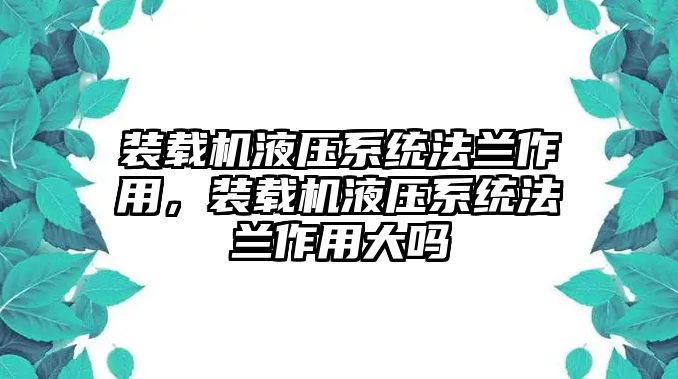 装载机液压系统法兰作用，装载机液压系统法兰作用大吗